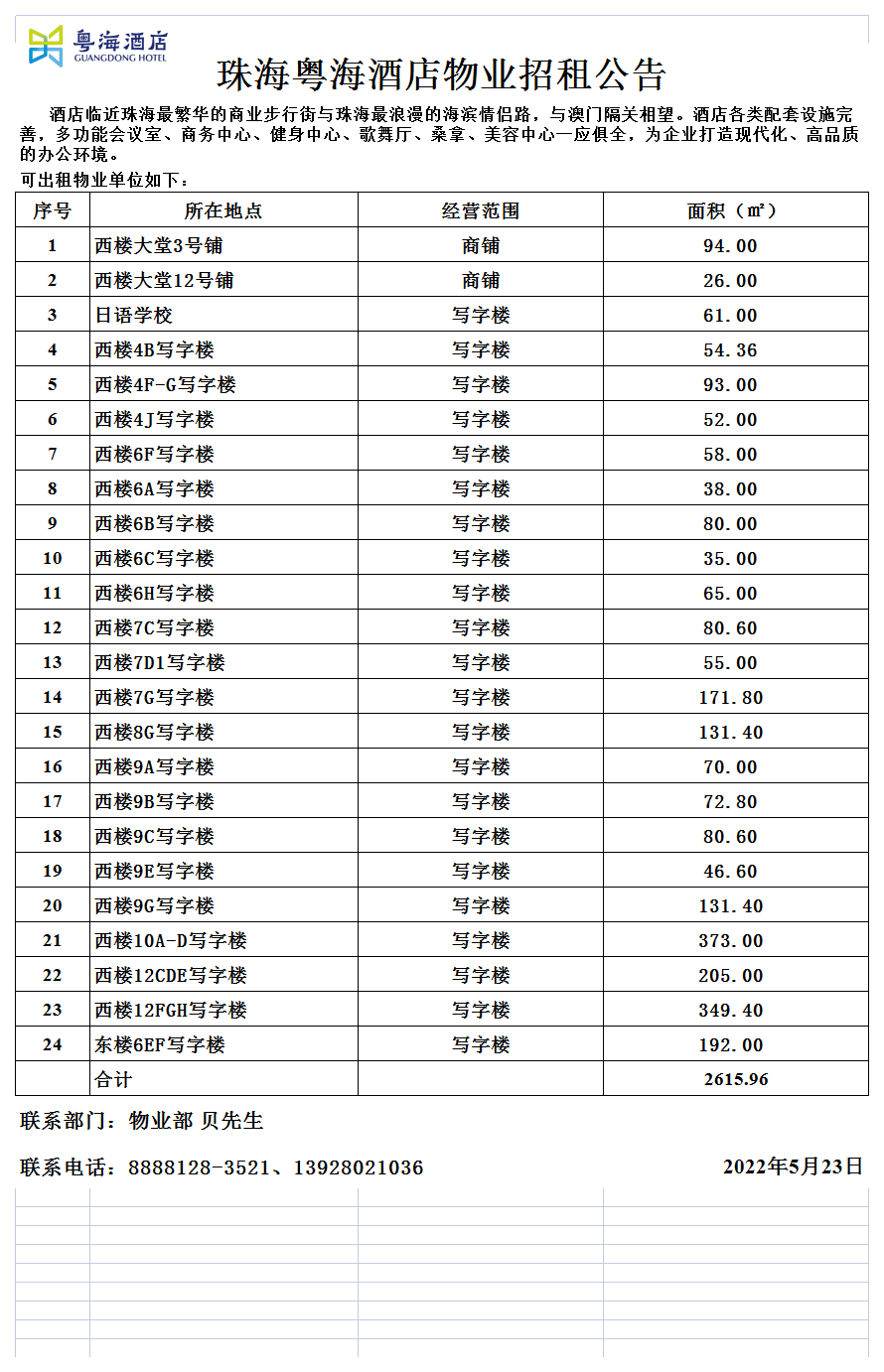 粤海酒店
GUANGDONG HOTEL

珠海粤海酒店物业招租公告

酒店临近珠海最繁华的商业步行街与珠海最浪漫的海滨情侣路，与澳门隔关相望。酒店各类配套设施完善，多功能会议室、商务中心、健身中心、歌舞厅、桑拿、美容中心一应俱全，为企业打造现代化、高品质的办公环境。

可出租物业单位如下：

| 序号 | 所在地点 | 经营范围 | 面积（㎡） |
|---|---|---|---|
| 1 | 西楼大堂3号铺 | 商铺 | 94.00 |
| 2 | 西楼大堂12号铺 | 商铺 | 26.00 |
| 3 | 日语学校 | 写字楼 | 61.00 |
| 4 | 西楼4B写字楼 | 写字楼 | 54.36 |
| 5 | 西楼4F-G写字楼 | 写字楼 | 93.00 |
| 6 | 西楼4J写字楼 | 写字楼 | 52.00 |
| 7 | 西楼6F写字楼 | 写字楼 | 58.00 |
| 8 | 西楼6A写字楼 | 写字楼 | 38.00 |
| 9 | 西楼6B写字楼 | 写字楼 | 80.00 |
| 10 | 西楼6C写字楼 | 写字楼 | 35.00 |
| 11 | 西楼6H写字楼 | 写字楼 | 65.00 |
| 12 | 西楼7C写字楼 | 写字楼 | 80.60 |
| 13 | 西楼7D1写字楼 | 写字楼 | 55.00 |
| 14 | 西楼7G写字楼 | 写字楼 | 171.80 |
| 15 | 西楼8G写字楼 | 写字楼 | 131.40 |
| 16 | 西楼9A写字楼 | 写字楼 | 70.00 |
| 17 | 西楼9B写字楼 | 写字楼 | 72.80 |
| 18 | 西楼9C写字楼 | 写字楼 | 80.60 |
| 19 | 西楼9E写字楼 | 写字楼 | 46.60 |
| 20 | 西楼9G写字楼 | 写字楼 | 131.40 |
| 21 | 西楼10A-D写字楼 | 写字楼 | 373.00 |
| 22 | 西楼12CDE写字楼 | 写字楼 | 205.00 |
| 23 | 西楼12FGH写字楼 | 写字楼 | 349.40 |
| 24 | 东楼6EF写字楼 | 写字楼 | 192.00 |
|  | 合计 |  | 2615.96 |

联系部门：物业部 贝先生

联系电话：8888128-3521、13928021036

2022年5月23日